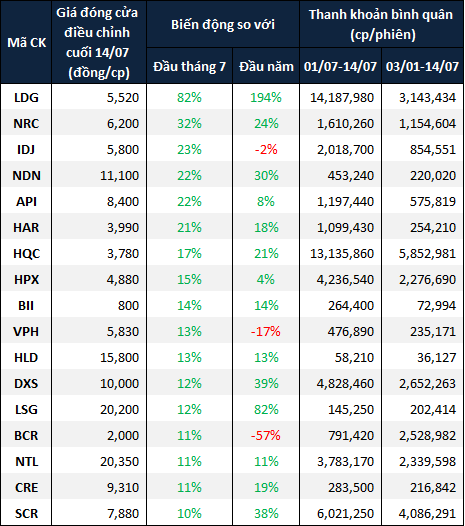 | Mã CK | Giá đóng cửa điều chỉnh cuối 14/07 (đồng/cp) | Biến động so với Đầu tháng 7 | Biến động so với Đầu năm | Thanh khoản bình quân (cp/phiên) 01/07-14/07 | Thanh khoản bình quân (cp/phiên) 03/01-14/07 |
|---|---|---|---|---|---|
| LDG | 5,520 | 82% | 194% | 14,187,980 | 3,143,434 |
| NRC | 6,200 | 32% | 24% | 1,610,260 | 1,154,604 |
| IDJ | 5,800 | 23% | -2% | 2,018,700 | 854,551 |
| NDN | 11,100 | 22% | 30% | 453,240 | 220,020 |
| API | 8,400 | 22% | 8% | 1,197,440 | 575,819 |
| HAR | 3,990 | 21% | 18% | 1,099,430 | 254,210 |
| HQC | 3,780 | 17% | 21% | 13,135,860 | 5,852,981 |
| HPX | 4,880 | 15% | 4% | 4,236,540 | 2,276,690 |
| BII | 800 | 14% | 14% | 264,400 | 72,994 |
| VPH | 5,830 | 13% | -17% | 476,890 | 235,171 |
| HLD | 15,800 | 13% | 13% | 58,210 | 36,127 |
| DXS | 10,000 | 12% | 39% | 4,828,460 | 2,652,263 |
| LSG | 20,200 | 12% | 82% | 145,250 | 202,414 |
| BCR | 2,000 | 11% | -57% | 791,420 | 2,528,982 |
| NTL | 20,350 | 11% | 11% | 3,783,170 | 2,339,598 |
| CRE | 9,310 | 11% | 19% | 283,500 | 216,842 |
| SCR | 7,880 | 10% | 38% | 6,021,250 | 4,086,291 |